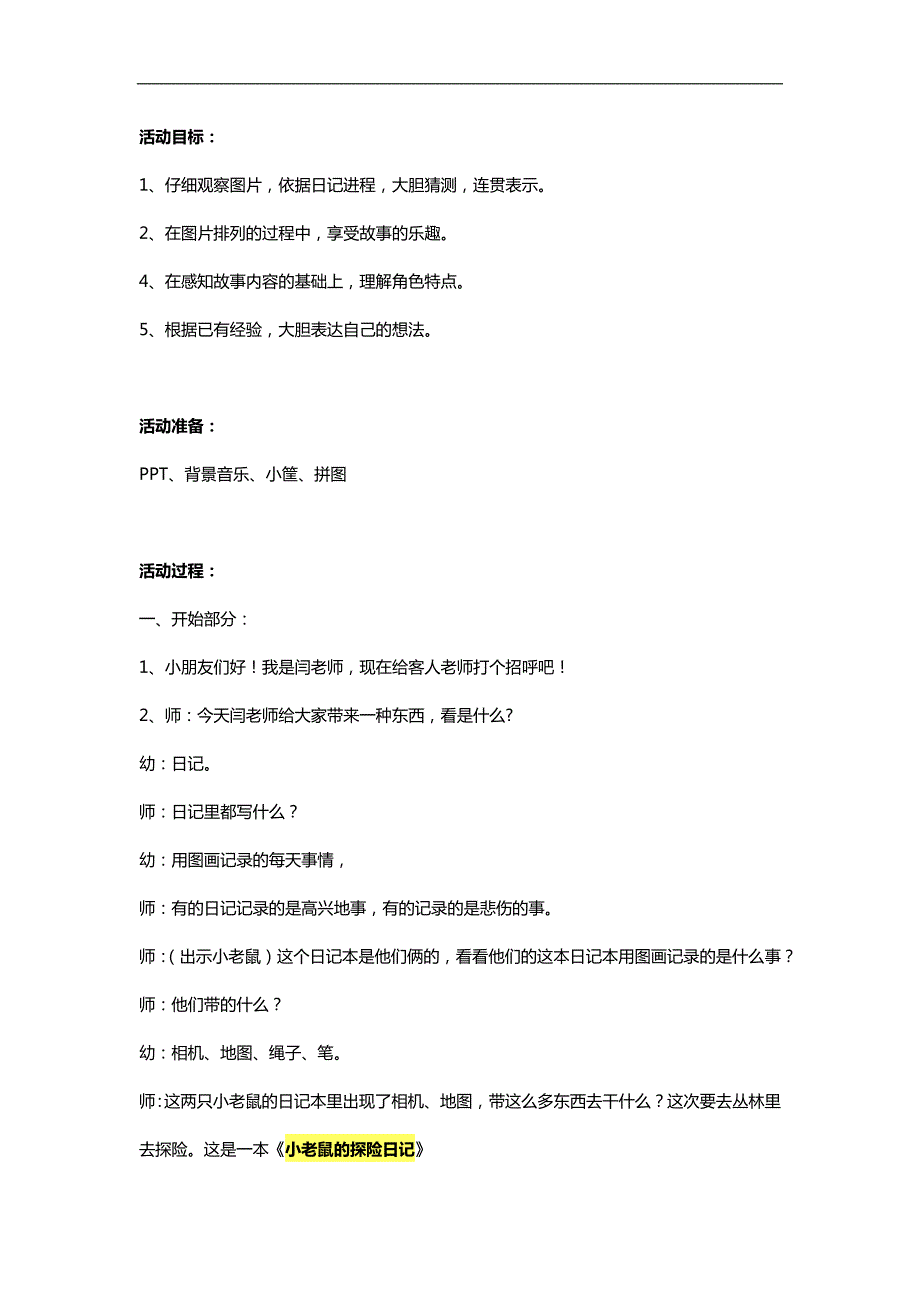 活动目标：

1、仔细观察图片，依据日记进程，大胆猜测，连贯表示。

2、在图片排列的过程中，享受故事的乐趣。

4、在感知故事内容的基础上，理解角色特点。

5、根据已有经验，大胆表达自己的想法。

活动准备：

PPT、背景音乐、小筐、拼图

活动过程：

一、开始部分：

1、小朋友们好！我是闫老师，现在给客人老师打个招呼吧！

2、师：今天闫老师给大家带来一种东西，看是什么?

幼：日记。

师：日记里都写什么？

幼：用图画记录的每天事情，

师：有的日记记录的是高兴地事，有的记录的是悲伤的事。

师：（出示小老鼠）这个日记本是他们俩的，看看他们的这本日记本用图画记录的是什么事？

师：他们带的什么？

幼：相机、地图、绳子、笔。

师:这两只小老鼠的日记本里出现了相机、地图，带这么多东西去干什么？这次要去丛林里去探险。这是一本《小老鼠的探险日记》